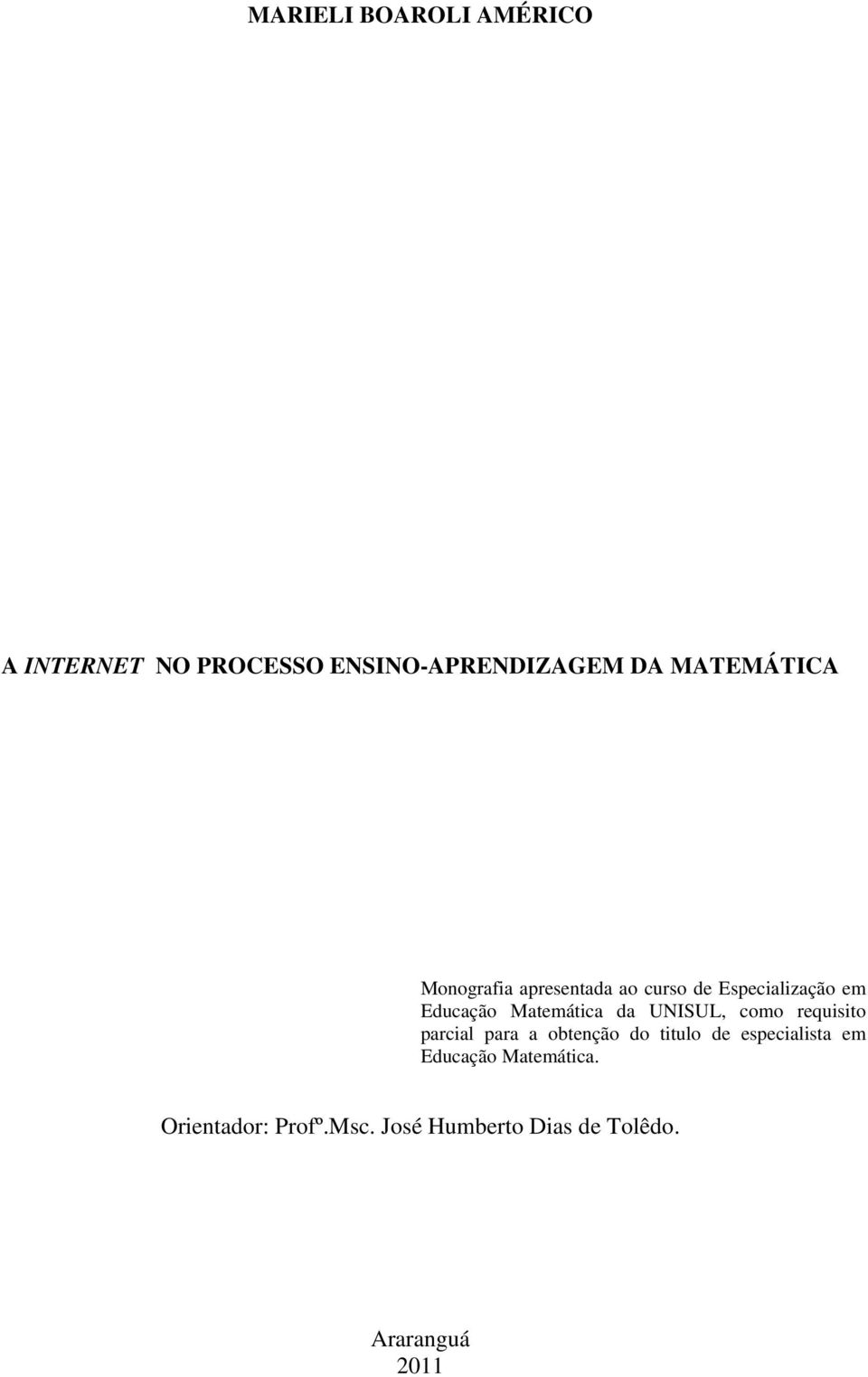 MARIELI BOAROLI AMÉRICO

A INTERNET NO PROCESSO ENSINO-APRENDIZAGEM DA MATEMÁTICA

Monografia apresentada ao curso de Especialização em Educação Matemática da UNISUL, como requisito parcial para a obtenção do titulo de especialista em Educação Matemática.

Orientador: Profº.Msc. José Humberto Dias de Tolêdo.

Araranguá
2011